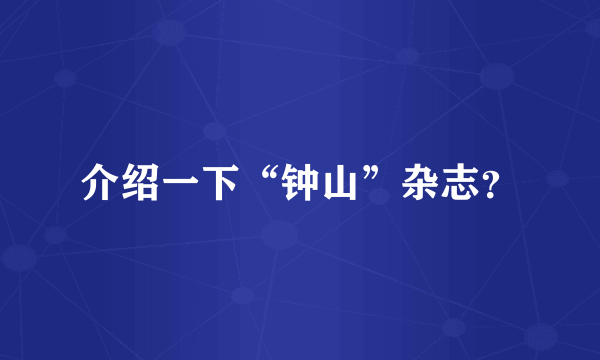 介绍一下“钟山”杂志?